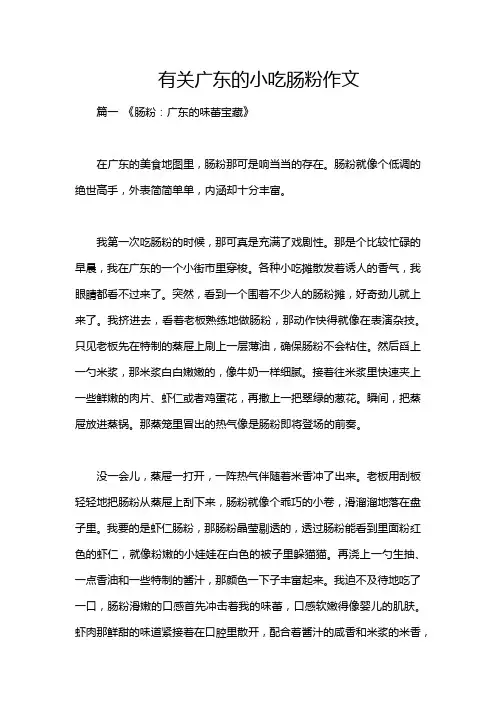 有关广东的小吃肠粉作文

篇一 《肠粉：广东的味蕾宝藏》

在广东的美食地图里，肠粉那可是响当当的存在。肠粉就像个低调的绝世高手，外表简简单单，内涵却十分丰富。

我第一次吃肠粉的时候，那可真是充满了戏剧性。那是个比较忙碌的早晨，我在广东的一个小街市里穿梭。各种小吃摊散发着诱人的香气，我眼睛都看不过来了。突然，看到一个围着不少人的肠粉摊，好奇劲儿就上来了。我挤进去，看着老板熟练地做肠粉，那动作快得就像在表演杂技。只见老板先在特制的蒸屉上刷上一层薄油，确保肠粉不会粘住。然后舀上一勺米浆，那米浆白白嫩嫩的，像牛奶一样细腻。接着往米浆里快速夹上一些鲜嫩的肉片、虾仁或者鸡蛋花，再撒上一把翠绿的葱花。瞬间，把蒸屉放进蒸锅。那蒸笼里冒出的热气像是肠粉即将登场的前奏。

没一会儿，蒸屉一打开，一阵热气伴随着米香冲了出来。老板用刮板轻轻地把肠粉从蒸屉上刮下来，肠粉就像个乖巧的小卷，滑溜溜地落在盘子里。我要的是虾仁肠粉，那肠粉晶莹剔透的，透过肠粉能看到里面粉红色的虾仁，就像粉嫩的小娃娃在白色的被子里躲猫猫。再浇上一勺生抽、一点香油和一些特制的酱汁，那颜色一下子丰富起来。我迫不及待地吃了一口，肠粉滑嫩的口感首先冲击着我的味蕾，口感软嫩得像婴儿的肌肤。虾肉那鲜甜的味道紧接着在口腔里散开，配合着酱汁的咸香和米浆的米香，